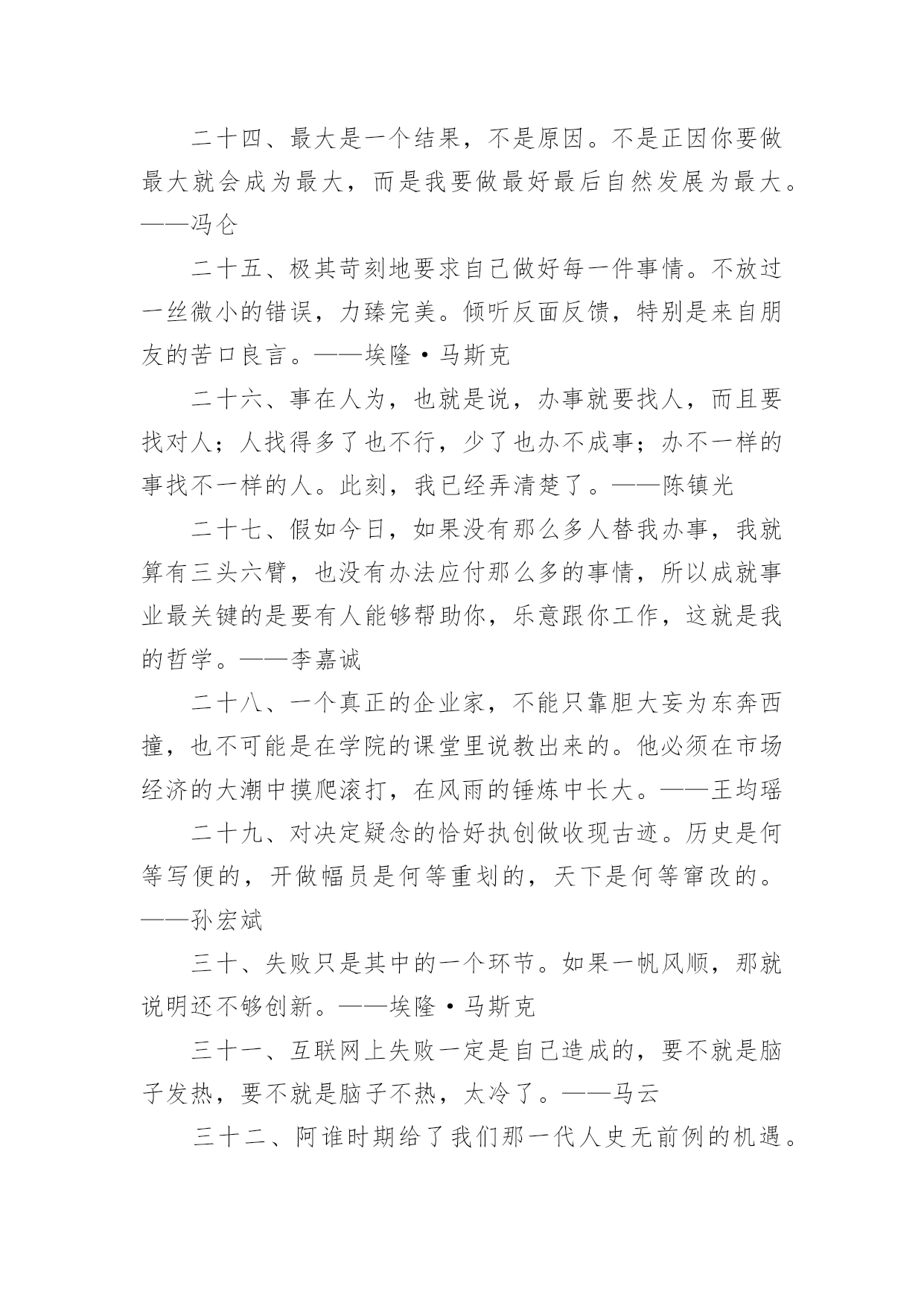 二十四、最大是一个结果，不是原因。不是正因你要做最大就会成为最大，而是我要做最好最后自然发展为最大。——冯仑

二十五、极其苛刻地要求自己做好每一件事情。不放过一丝微小的错误，力臻完美。倾听反面反馈，特别是来自朋友的苦口良言。——埃隆·马斯克

二十六、事在人为，也就是说，办事就要找人，而且要找对人；人找得多了也不行，少了也办不成事；办不一样的事找不一样的人。此刻，我已经弄清楚了。——陈镇光

二十七、假如今日，如果没有那么多人替我办事，我就算有三头六臂，也没有办法应付那么多的事情，所以成就事业最关键的是要有人能够帮助你，乐意跟你工作，这就是我的哲学。——李嘉诚

二十八、一个真正的企业家，不能只靠胆大妄为东奔西撞，也不可能是在学院的课堂里说教出来的。他必须在市场经济的大潮中摸爬滚打，在风雨的锤炼中长大。——王均瑶

二十九、对决定疑念的恰好执创做收现古迹。历史是何等写便的，开做幅员是何等重划的，天下是何等窜改的。——孙宏斌

三十、失败只是其中的一个环节。如果一帆风顺，那就说明还不够创新。——埃隆·马斯克

三十一、互联网上失败一定是自己造成的，要不就是脑子发热，要不就是脑子不热，太冷了。——马云

三十二、阿谁时期给了我们那一代人史无前例的机遇。